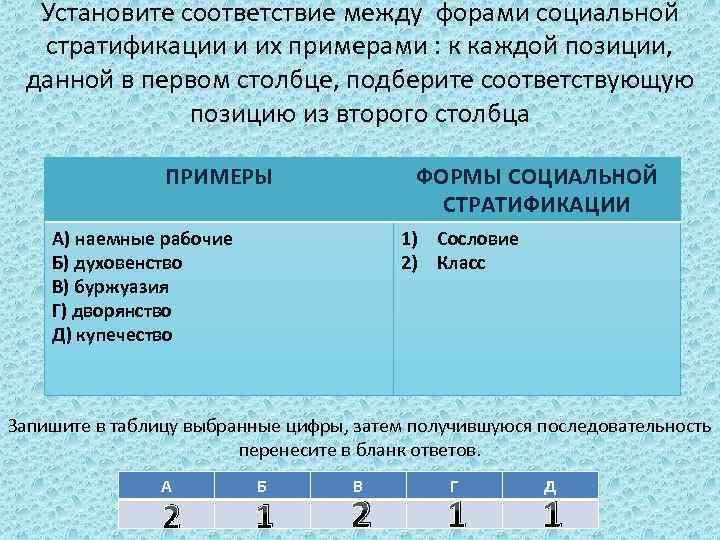 Установите соответствие между форами социальной стратификации и их примерами : к каждой позиции, данной в первом столбце, подберите соответствующую позицию из второго столбца

| ПРИМЕРЫ | ФОРМЫ СОЦИАЛЬНОЙ СТРАТИФИКАЦИИ |
|---|---|
| А) наемные рабочие<br>Б) духовенство<br>В) буржуазия<br>Г) дворянство<br>Д) купечество | 1) Сословие<br>2) Класс |

Запишите в таблицу выбранные цифры, затем получившуюся последовательность перенесите в бланк ответов.

| А | Б | В | Г | Д |
|---|---|---|---|---|
| 2 | 1 | 2 | 1 | 1 |